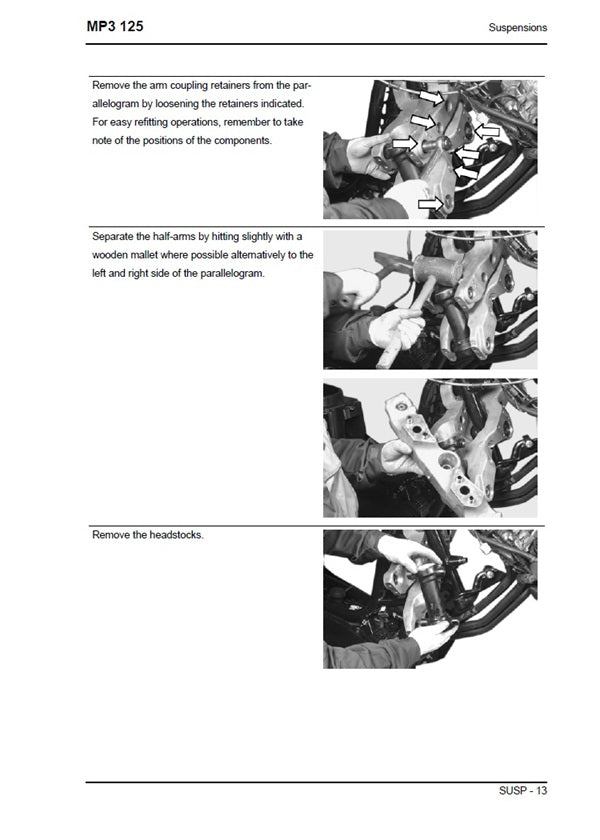 MP3 125

Suspensions

Remove the arm coupling retainers from the parallelogram by loosening the retainers indicated. For easy refitting operations, remember to take note of the positions of the components.

Separate the half-arms by hitting slightly with a wooden mallet where possible alternatively to the left and right side of the parallelogram.

Remove the headstocks.

SUSP - 13